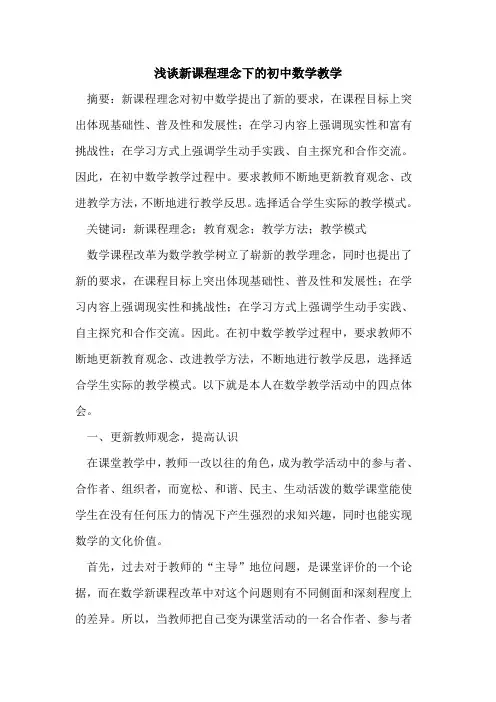 浅谈新课程理念下的初中数学教学

摘要：新课程理念对初中数学提出了新的要求，在课程目标上突出体现基础性、普及性和发展性；在学习内容上强调现实性和富有挑战性；在学习方式上强调学生动手实践、自主探究和合作交流。因此，在初中数学教学过程中。要求教师不断地更新教育观念、改进教学方法，不断地进行教学反思。选择适合学生实际的教学模式。

关键词：新课程理念；教育观念；教学方法；教学模式

数学课程改革为数学教学树立了崭新的教学理念，同时也提出了新的要求，在课程目标上突出体现基础性、普及性和发展性；在学习内容上强调现实性和挑战性；在学习方式上强调学生动手实践、自主探究和合作交流。因此。在初中数学教学过程中，要求教师不断地更新教育观念、改进教学方法，不断地进行教学反思，选择适合学生实际的教学模式。以下就是本人在数学教学活动中的四点体会。

一、更新教师观念，提高认识

在课堂教学中，教师一改以往的角色，成为教学活动中的参与者、合作者、组织者，而宽松、和谐、民主、生动活泼的数学课堂能使学生在没有任何压力的情况下产生强烈的求知兴趣，同时也能实现数学的文化价值。

首先，过去对于教师的“主导”地位问题，是课堂评价的一个论据，而在数学新课程改革中对这个问题则有不同侧面和深刻程度上的差异。所以，当教师把自己变为课堂活动的一名合作者、参与者